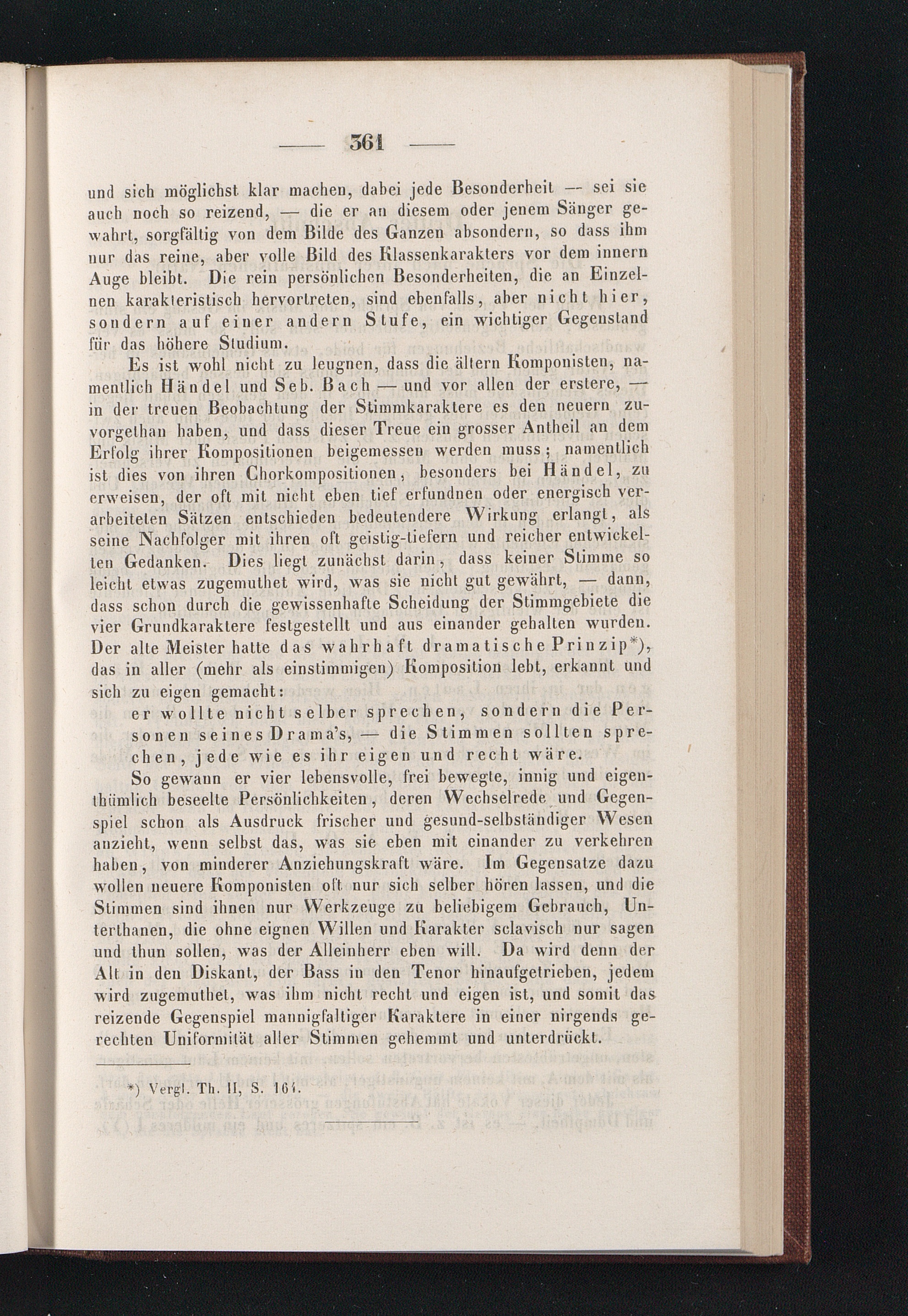 — 361 —

und sich möglichst klar machen, dabei jede Besonderheit — sei sie auch noch so reizend, — die er an diesem oder jenem Sänger gewahrt, sorgfältig von dem Bilde des Ganzen absondern, so dass ihm nur das reine, aber volle Bild des Klassenkarakters vor dem innern Auge bleibt. Die rein persönlichen Besonderheiten, die an Einzelnen karakteristisch hervortreten, sind ebenfalls, aber nicht hier, sondern auf einer andern Stufe, ein wichtiger Gegenstand für das höhere Studium.

Es ist wohl nicht zu leugnen, dass die ältern Komponisten, namentlich Händel und Seb. Bach — und vor allen der erstere, — in der treuen Beobachtung der Stimmkaraktere es den neuern zuvorgethan haben, und dass dieser Treue ein grosser Antheil an dem Erfolg ihrer Kompositionen beigemessen werden muss; namentlich ist dies von ihren Chorkompositionen, besonders bei Händel, zu erweisen, der oft mit nicht eben tief erfundnen oder energisch verarbeiteten Sätzen entschieden bedeutendere Wirkung erlangt, als seine Nachfolger mit ihren oft geistig-tiefern und reicher entwickelten Gedanken. Dies liegt zunächst darin, dass keiner Stimme so leicht etwas zugemuthet wird, was sie nicht gut gewährt, — dann, dass schon durch die gewissenhafte Scheidung der Stimmgebiete die vier Grundkaraktere festgestellt und aus einander gehalten wurden. Der alte Meister hatte das wahrhaft dramatische Prinzip*), das in aller (mehr als einstimmigen) Komposition lebt, erkannt und sich zu eigen gemacht:

er wollte nicht selber sprechen, sondern die Personen seines Drama's, — die Stimmen sollten sprechen, jede wie es ihr eigen und recht wäre.

So gewann er vier lebensvolle, frei bewegte, innig und eigenthümlich beseelte Persönlichkeiten, deren Wechselrede und Gegenspiel schon als Ausdruck frischer und gesund-selbständiger Wesen anzieht, wenn selbst das, was sie eben mit einander zu verkehren haben, von minderer Anziehungskraft wäre. Im Gegensatze dazu wollen neuere Komponisten oft nur sich selber hören lassen, und die Stimmen sind ihnen nur Werkzeuge zu beliebigem Gebrauch, Unterthanen, die ohne eignen Willen und Karakter sclavisch nur sagen und thun sollen, was der Alleinherr eben will. Da wird denn der Alt in den Diskant, der Bass in den Tenor hinaufgetrieben, jedem wird zugemuthet, was ihm nicht recht und eigen ist, und somit das reizende Gegenspiel mannigfaltiger Karaktere in einer nirgends gerechten Uniformität aller Stimmen gehemmt und unterdrückt.

*) Vergl. Th. II, S. 164.